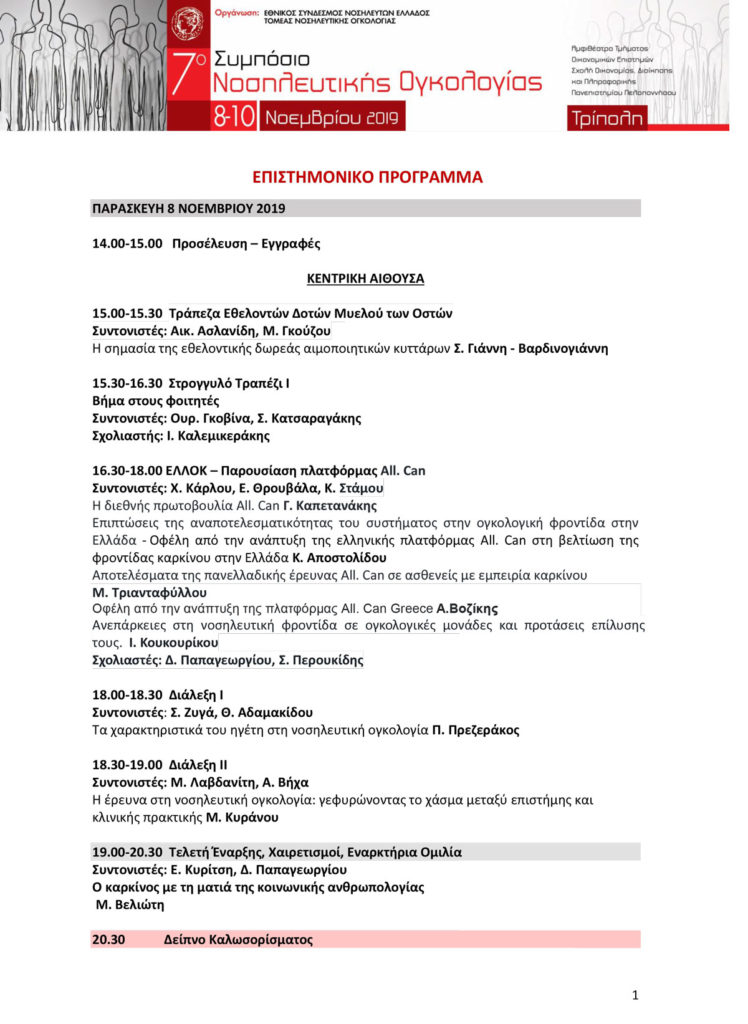 Οργάνωση: ΕΘΝΙΚΟΣ ΣΥΝΔΕΣΜΟΣ ΝΟΣΗΛΕΥΤΩΝ ΕΛΛΑΔΟΣ ΤΟΜΕΑΣ ΝΟΣΗΛΕΥΤΙΚΗΣ ΟΓΚΟΛΟΓΙΑΣ

7ο Συμπόσιο Νοσηλευτικής Ογκολογίας

8-10 Νοεμβρίου 2019

Αμφιθέατρο Τμήματος Οικονομικών Επιστημών Σχολή Οικονομίας, Διοίκησης και Πληροφορικής Πανεπιστημίου Πελοποννήσου

Τρίπολη

ΕΠΙΣΤΗΜΟΝΙΚΟ ΠΡΟΓΡΑΜΜΑ

ΠΑΡΑΣΚΕΥΗ 8 ΝΟΕΜΒΡΙΟΥ 2019

14.00-15.00 Προσέλευση – Εγγραφές

ΚΕΝΤΡΙΚΗ ΑΙΘΟΥΣΑ

15.00-15.30 Τράπεζα Εθελοντών Δοτών Μυελού των Οστών
Συντονιστές: Αικ. Ασλανίδη, Μ. Γκούζου
Η σημασία της εθελοντικής δωρεάς αιμοποιητικών κυττάρων Σ. Γιάννη - Βαρδινογιάννη

15.30-16.30 Στρογγυλό Τραπέζι Ι
Βήμα στους φοιτητές
Συντονιστές: Ουρ. Γκοβίνα, Σ. Κατσαραγάκης
Σχολιαστής: Ι. Καλεμικεράκης

16.30-18.00 ΕΛΛΟΚ – Παρουσίαση πλατφόρμας All. Can
Συντονιστές: Χ. Κάρλου, Ε. Θρουβάλα, Κ. Στάμου
Η διεθνής πρωτοβουλία All. Can Γ. Καπετανάκης
Επιπτώσεις της αναποτελεσματικότητας του συστήματος στην ογκολογική φροντίδα στην Ελλάδα - Οφέλη από την ανάπτυξη της ελληνικής πλατφόρμας All. Can στη βελτίωση της φροντίδας καρκίνου στην Ελλάδα Κ. Αποστολίδου
Αποτελέσματα της πανελλαδικής έρευνας All. Can σε ασθενείς με εμπειρία καρκίνου Μ. Τριανταφύλλου
Οφέλη από την ανάπτυξη της πλατφόρμας All. Can Greece Α.Βοζίκης
Ανεπάρκειες στη νοσηλευτική φροντίδα σε ογκολογικές μονάδες και προτάσεις επίλυσης τους. Ι. Κουκουρίκου
Σχολιαστές: Δ. Παπαγεωργίου, Σ. Περουκίδης

18.00-18.30 Διάλεξη Ι
Συντονιστές: Σ. Ζυγά, Θ. Αδαμακίδου
Τα χαρακτηριστικά του ηγέτη στη νοσηλευτική ογκολογία Π. Πρεζεράκος

18.30-19.00 Διάλεξη ΙΙ
Συντονιστές: Μ. Λαβδανίτη, Α. Βήχα
Η έρευνα στη νοσηλευτική ογκολογία: γεφυρώνοντας το χάσμα μεταξύ επιστήμης και κλινικής πρακτικής Μ. Κυράνου

19.00-20.30 Τελετή Έναρξης, Χαιρετισμοί, Εναρκτήρια Ομιλία
Συντονιστές: Ε. Κυρίτση, Δ. Παπαγεωργίου
Ο καρκίνος με τη ματιά της κοινωνικής ανθρωπολογίας
Μ. Βελιώτη

20.30 Δείπνο Καλωσορίσματος

1